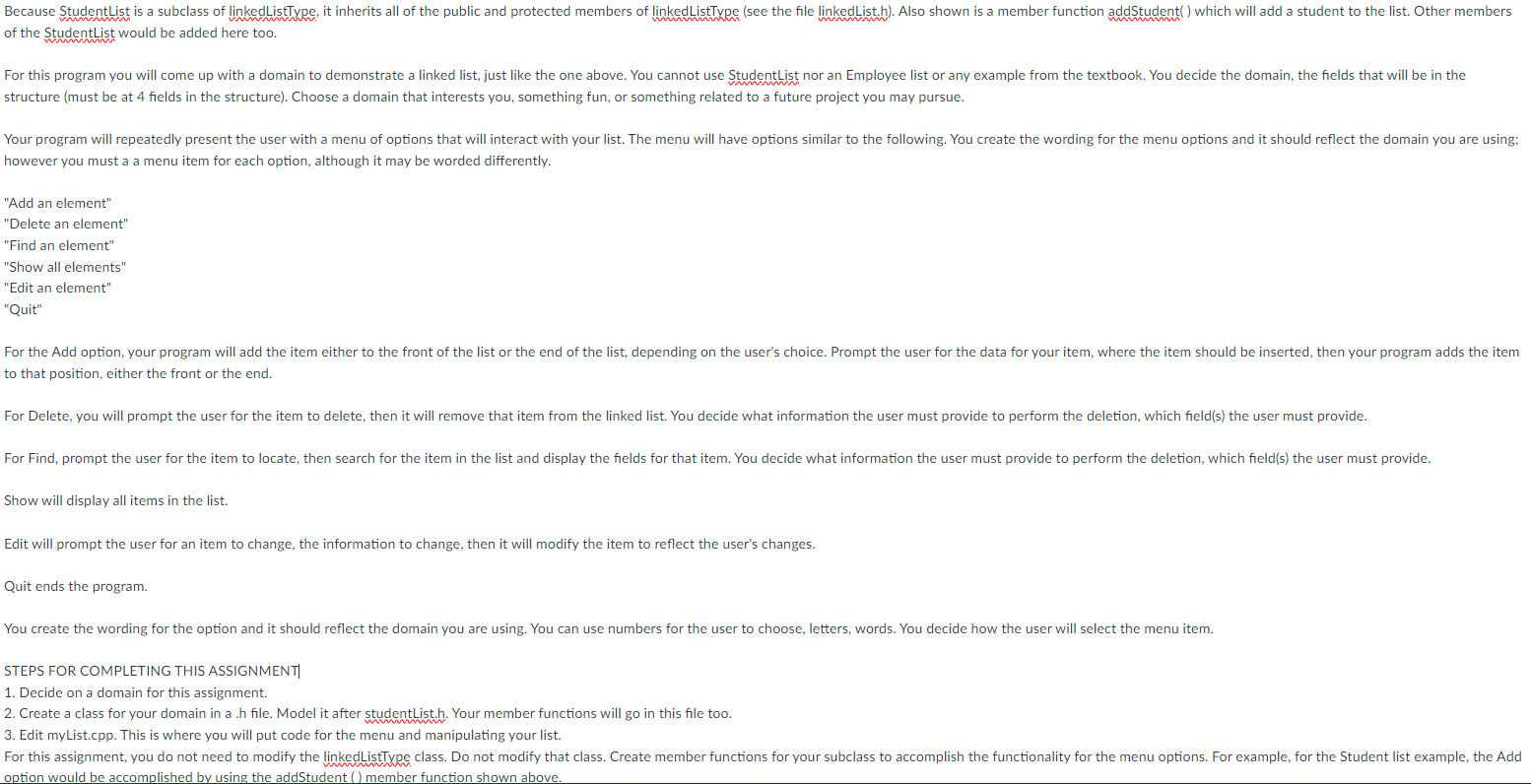 Because StudentList is a subclass of linkedListType, it inherits all of the public and protected members of linkedListType (see the file linkedList.h). Also shown is a member function addStudent( ) which will add a student to the list. Other members of the StudentList would be added here too.

For this program you will come up with a domain to demonstrate a linked list, just like the one above. You cannot use StudentList nor an Employee list or any example from the textbook. You decide the domain, the fields that will be in the structure (must be at 4 fields in the structure). Choose a domain that interests you, something fun, or something related to a future project you may pursue.

Your program will repeatedly present the user with a menu of options that will interact with your list. The menu will have options similar to the following. You create the wording for the menu options and it should reflect the domain you are using; however you must a a menu item for each option, although it may be worded differently.

"Add an element"
"Delete an element"
"Find an element"
"Show all elements"
"Edit an element"
"Quit"

For the Add option, your program will add the item either to the front of the list or the end of the list, depending on the user's choice. Prompt the user for the data for your item, where the item should be inserted, then your program adds the item to that position, either the front or the end.

For Delete, you will prompt the user for the item to delete, then it will remove that item from the linked list. You decide what information the user must provide to perform the deletion, which field(s) the user must provide.

For Find, prompt the user for the item to locate, then search for the item in the list and display the fields for that item. You decide what information the user must provide to perform the deletion, which field(s) the user must provide.

Show will display all items in the list.

Edit will prompt the user for an item to change, the information to change, then it will modify the item to reflect the user's changes.

Quit ends the program.

You create the wording for the option and it should reflect the domain you are using. You can use numbers for the user to choose, letters, words. You decide how the user will select the menu item.

STEPS FOR COMPLETING THIS ASSIGNMENT
1. Decide on a domain for this assignment.
2. Create a class for your domain in a .h file. Model it after studentList.h. Your member functions will go in this file too.
3. Edit myList.cpp. This is where you will put code for the menu and manipulating your list.
For this assignment, you do not need to modify the linkedListType class. Do not modify that class. Create member functions for your subclass to accomplish the functionality for the menu options. For example, for the Student list example, the Add option would be accomplished by using the addStudent ( ) member function shown above.